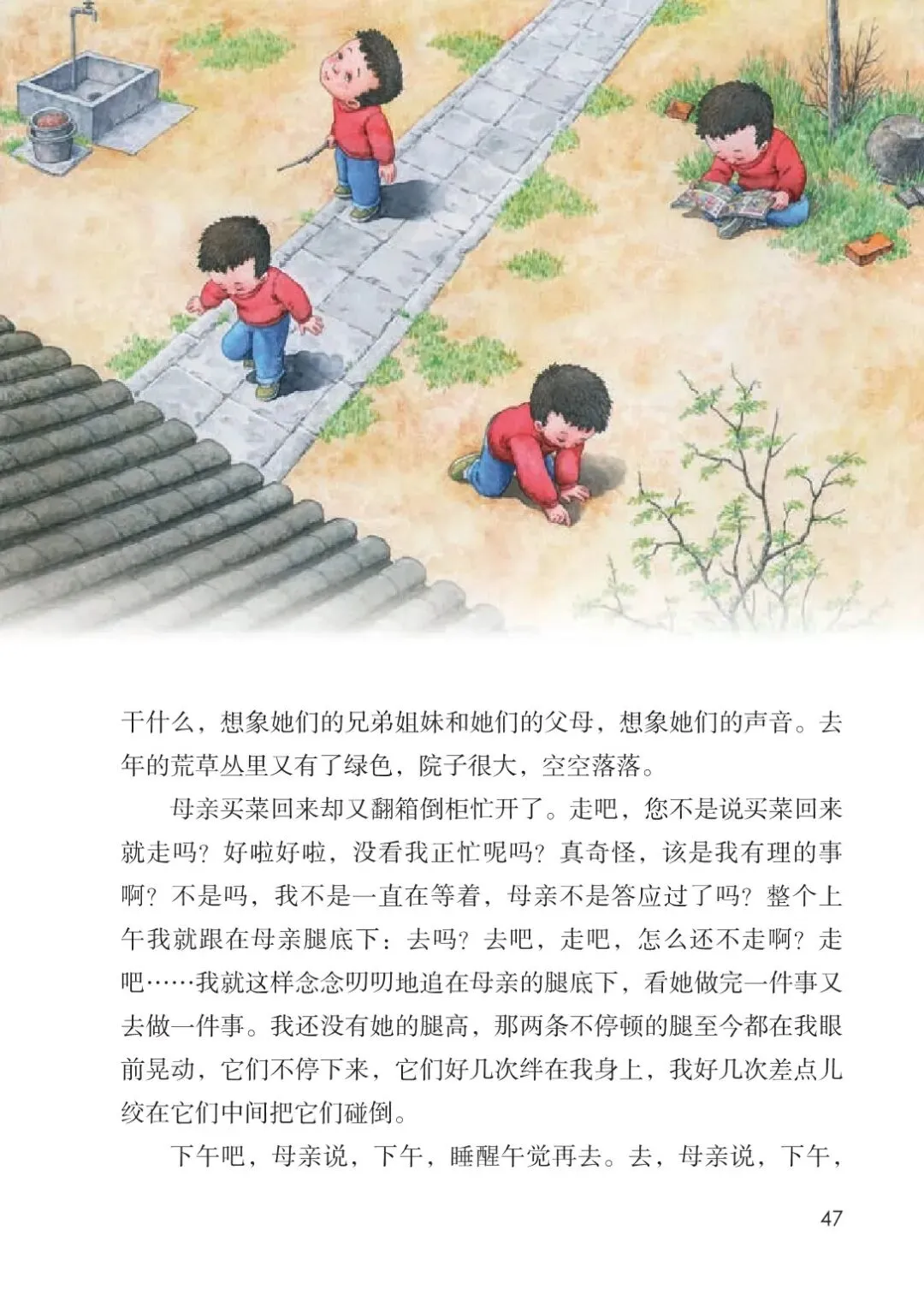 干什么，想象她们的兄弟姐妹和她们的父母，想象她们的声音。去年的荒草丛里又有了绿色，院子很大，空空落落。

母亲买菜回来却又翻箱倒柜忙开了。走吧，您不是说买菜回来就走吗？好啦好啦，没看我正忙呢吗？真奇怪，该是我有理的事啊？不是吗，我不是一直在等着，母亲不是答应过了吗？整个上午我就跟在母亲腿底下：去吗？去吧，走吧，怎么还不走啊？走吧……我就这样念念叨叨地追在母亲的腿底下，看她做完一件事又去做一件事。我还没有她的腿高，那两条不停顿的腿至今都在我眼前晃动，它们不停下来，它们好几次绊在我身上，我好几次差点儿绞在它们中间把它们碰倒。

下午吧，母亲说，下午，睡醒午觉再去。去，母亲说，下午，

47